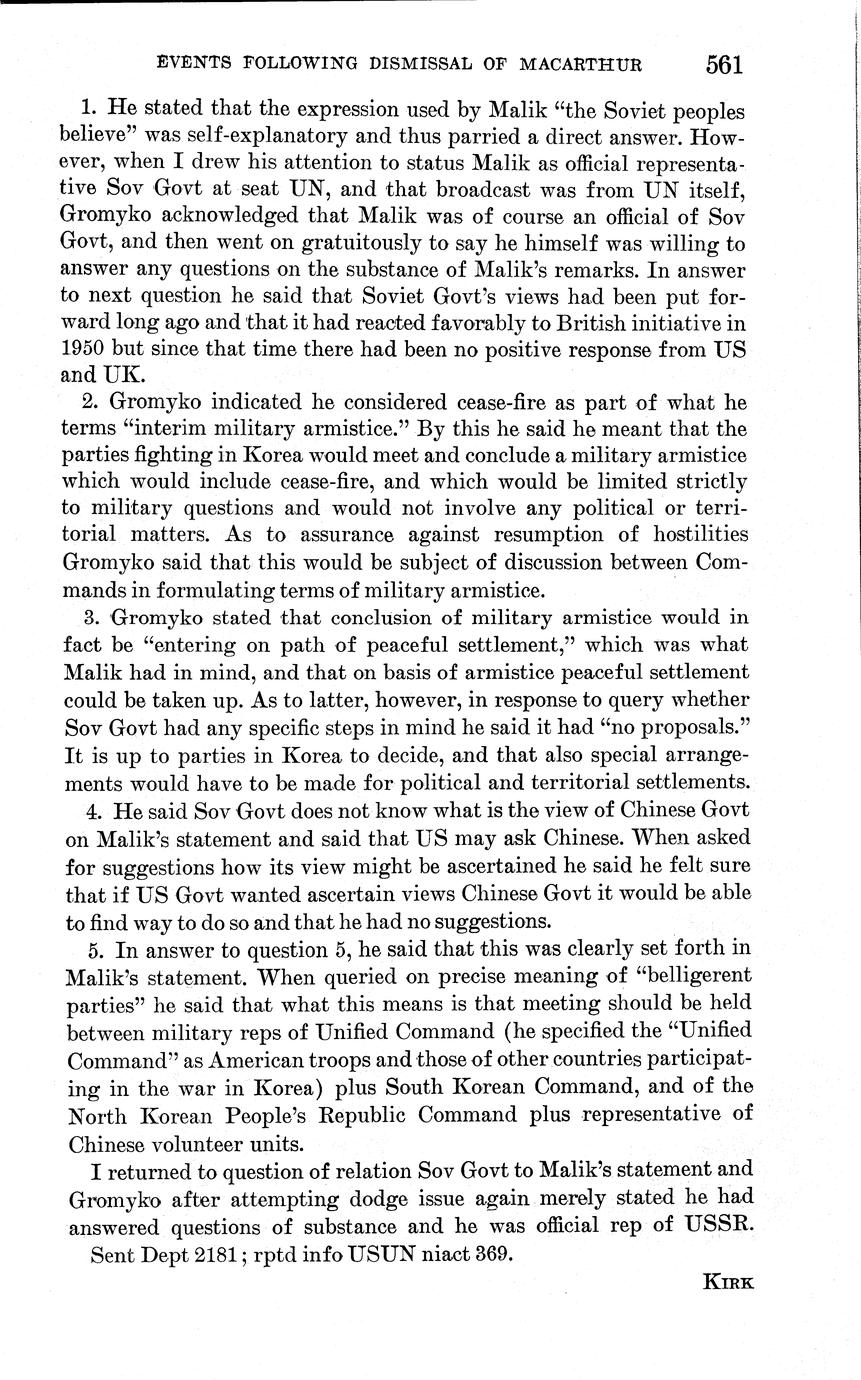 EVENTS FOLLOWING DISMISSAL OF MACARTHUR 561

1. He stated that the expression used by Malik "the Soviet peoples believe" was self-explanatory and thus parried a direct answer. However, when I drew his attention to status Malik as official representative Sov Govt at seat UN, and that broadcast was from UN itself, Gromyko acknowledged that Malik was of course an official of Sov Govt, and then went on gratuitously to say he himself was willing to answer any questions on the substance of Malik's remarks. In answer to next question he said that Soviet Govt's views had been put forward long ago and that it had reacted favorably to British initiative in 1950 but since that time there had been no positive response from US and UK.

2. Gromyko indicated he considered cease-fire as part of what he terms "interim military armistice." By this he said he meant that the parties fighting in Korea would meet and conclude a military armistice which would include cease-fire, and which would be limited strictly to military questions and would not involve any political or territorial matters. As to assurance against resumption of hostilities Gromyko said that this would be subject of discussion between Commands in formulating terms of military armistice.

3. Gromyko stated that conclusion of military armistice would in fact be "entering on path of peaceful settlement," which was what Malik had in mind, and that on basis of armistice peaceful settlement could be taken up. As to latter, however, in response to query whether Sov Govt had any specific steps in mind he said it had "no proposals." It is up to parties in Korea to decide, and that also special arrangements would have to be made for political and territorial settlements.

4. He said Sov Govt does not know what is the view of Chinese Govt on Malik's statement and said that US may ask Chinese. When asked for suggestions how its view might be ascertained he said he felt sure that if US Govt wanted ascertain views Chinese Govt it would be able to find way to do so and that he had no suggestions.

5. In answer to question 5, he said that this was clearly set forth in Malik's statement. When queried on precise meaning of "belligerent parties" he said that what this means is that meeting should be held between military reps of Unified Command (he specified the "Unified Command" as American troops and those of other countries participating in the war in Korea) plus South Korean Command, and of the North Korean People's Republic Command plus representative of Chinese volunteer units.

I returned to question of relation Sov Govt to Malik's statement and Gromyko after attempting dodge issue again merely stated he had answered questions of substance and he was official rep of USSR.

Sent Dept 2181; rptd info USUN niact 369.

KIRK